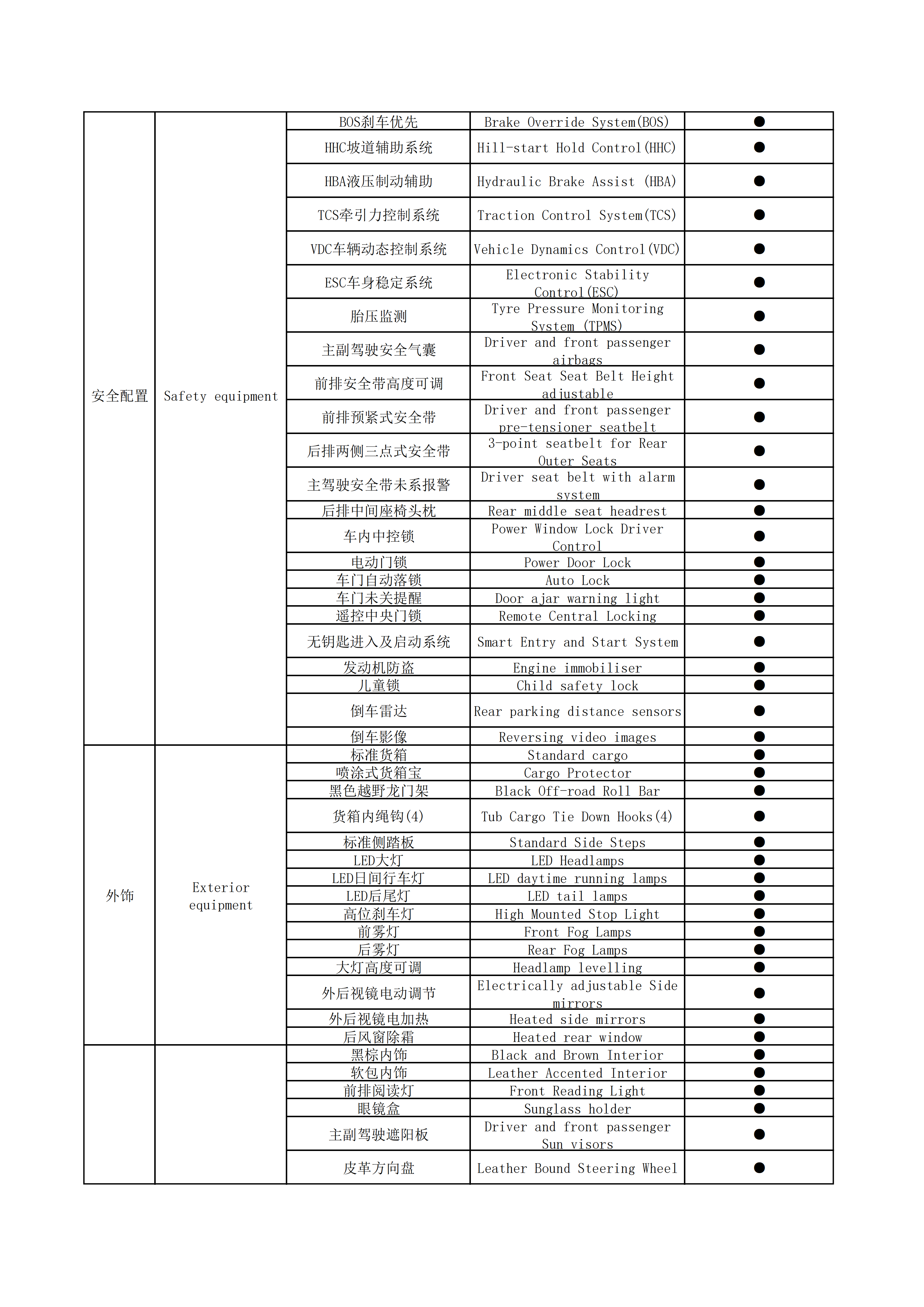 | 安全配置 | Safety equipment | BOS刹车优先 | Brake Override System(BOS) | ● |
|---|---|---|---|---|
| | | HHC坡道辅助系统 | Hill-start Hold Control(HHC) | ● |
| | | HBA液压制动辅助 | Hydraulic Brake Assist (HBA) | ● |
| | | TCS牵引力控制系统 | Traction Control System(TCS) | ● |
| | | VDC车辆动态控制系统 | Vehicle Dynamics Control(VDC) | ● |
| | | ESC车身稳定系统 | Electronic Stability Control(ESC) | ● |
| | | 胎压监测 | Tyre Pressure Monitoring System (TPMS) | ● |
| | | 主副驾驶安全气囊 | Driver and front passenger airbags | ● |
| | | 前排安全带高度可调 | Front Seat Seat Belt Height adjustable | ● |
| | | 前排预紧式安全带 | Driver and front passenger pre-tensioner seatbelt | ● |
| | | 后排两侧三点式安全带 | 3-point seatbelt for Rear Outer Seats | ● |
| | | 主驾驶安全带未系报警 | Driver seat belt with alarm system | ● |
| | | 后排中间座椅头枕 | Rear middle seat headrest | ● |
| | | 车内中控锁 | Power Window Lock Driver Control | ● |
| | | 电动门锁 | Power Door Lock | ● |
| | | 车门自动落锁 | Auto Lock | ● |
| | | 车门未关提醒 | Door ajar warning light | ● |
| | | 遥控中央门锁 | Remote Central Locking | ● |
| | | 无钥匙进入及启动系统 | Smart Entry and Start System | ● |
| | | 发动机防盗 | Engine immobiliser | ● |
| | | 儿童锁 | Child safety lock | ● |
| | | 倒车雷达 | Rear parking distance sensors | ● |
| | | 倒车影像 | Reversing video images | ● |
| 外饰 | Exterior equipment | 标准货箱 | Standard cargo | ● |
| | | 喷涂式货箱宝 | Cargo Protector | ● |
| | | 黑色越野龙门架 | Black Off-road Roll Bar | ● |
| | | 货箱内绳钩(4) | Tub Cargo Tie Down Hooks(4) | ● |
| | | 标准侧踏板 | Standard Side Steps | ● |
| | | LED大灯 | LED Headlamps | ● |
| | | LED日间行车灯 | LED daytime running lamps | ● |
| | | LED后尾灯 | LED tail lamps | ● |
| | | 高位刹车灯 | High Mounted Stop Light | ● |
| | | 前雾灯 | Front Fog Lamps | ● |
| | | 后雾灯 | Rear Fog Lamps | ● |
| | | 大灯高度可调 | Headlamp levelling | ● |
| | | 外后视镜电动调节 | Electrically adjustable Side mirrors | ● |
| | | 外后视镜电加热 | Heated side mirrors | ● |
| | | 后风窗除霜 | Heated rear window | ● |
| | | 黑棕内饰 | Black and Brown Interior | ● |
| | | 软包内饰 | Leather Accented Interior | ● |
| | | 前排阅读灯 | Front Reading Light | ● |
| | | 眼镜盒 | Sunglass holder | ● |
| | | 主副驾驶遮阳板 | Driver and front passenger Sun visors | ● |
| | | 皮革方向盘 | Leather Bound Steering Wheel | ● |